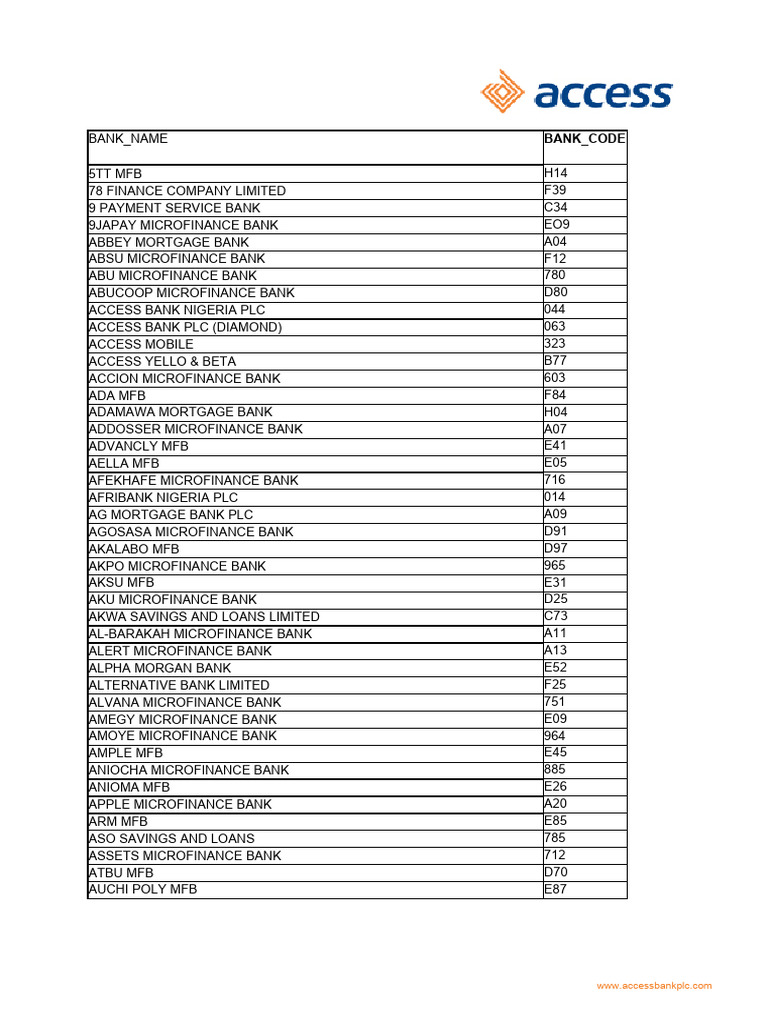 access

| BANK_NAME | BANK_CODE |
|---|---|
| 5TT MFB | H14 |
| 78 FINANCE COMPANY LIMITED | F39 |
| 9 PAYMENT SERVICE BANK | C34 |
| 9JAPAY MICROFINANCE BANK | EO9 |
| ABBEY MORTGAGE BANK | A04 |
| ABSU MICROFINANCE BANK | F12 |
| ABU MICROFINANCE BANK | 780 |
| ABUCOOP MICROFINANCE BANK | D80 |
| ACCESS BANK NIGERIA PLC | 044 |
| ACCESS BANK PLC (DIAMOND) | 063 |
| ACCESS MOBILE | 323 |
| ACCESS YELLO & BETA | B77 |
| ACCION MICROFINANCE BANK | 603 |
| ADA MFB | F84 |
| ADAMAWA MORTGAGE BANK | H04 |
| ADDOSSER MICROFINANCE BANK | A07 |
| ADVANCLY MFB | E41 |
| AELLA MFB | E05 |
| AFEKHAFE MICROFINANCE BANK | 716 |
| AFRIBANK NIGERIA PLC | 014 |
| AG MORTGAGE BANK PLC | A09 |
| AGOSASA MICROFINANCE BANK | D91 |
| AKALABO MFB | D97 |
| AKPO MICROFINANCE BANK | 965 |
| AKSU MFB | E31 |
| AKU MICROFINANCE BANK | D25 |
| AKWA SAVINGS AND LOANS LIMITED | C73 |
| AL-BARAKAH MICROFINANCE BANK | A11 |
| ALERT MICROFINANCE BANK | A13 |
| ALPHA MORGAN BANK | E52 |
| ALTERNATIVE BANK LIMITED | F25 |
| ALVANA MICROFINANCE BANK | 751 |
| AMEGY MICROFINANCE BANK | E09 |
| AMOYE MICROFINANCE BANK | 964 |
| AMPLE MFB | E45 |
| ANIOCHA MICROFINANCE BANK | 885 |
| ANIOMA MFB | E26 |
| APPLE MICROFINANCE BANK | A20 |
| ARM MFB | E85 |
| ASO SAVINGS AND LOANS | 785 |
| ASSETS MICROFINANCE BANK | 712 |
| ATBU MFB | D70 |
| AUCHI POLY MFB | E87 |

www.accessbankplc.com